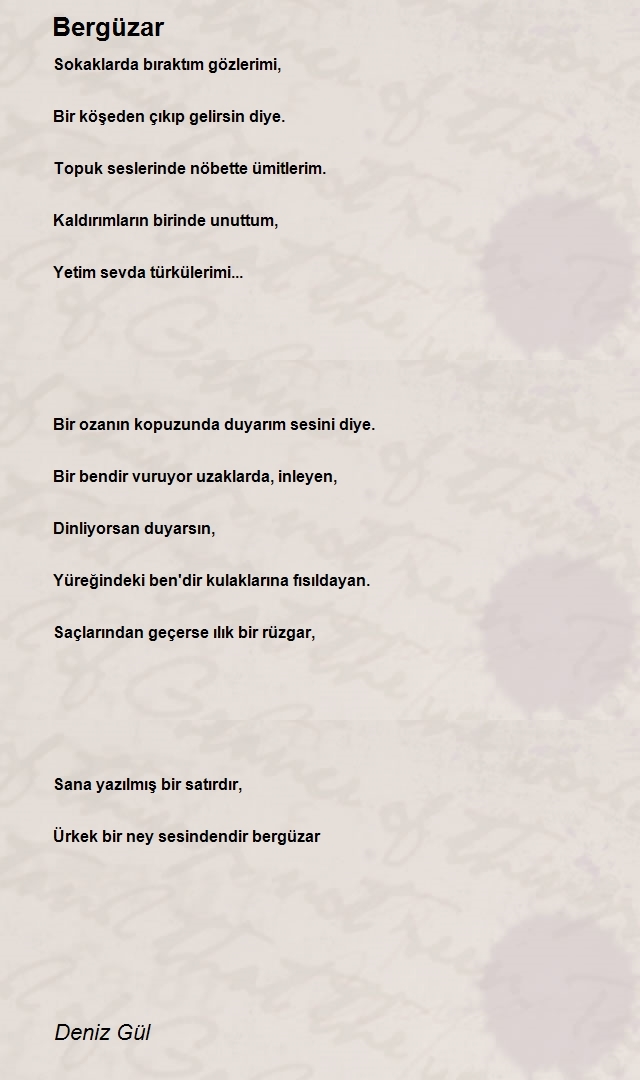 Bergüzar

Sokaklarda bıraktım gözlerimi,

Bir köşeden çıkıp gelirsin diye.

Topuk seslerinde nöbette ümitlerim.

Kaldırımların birinde unuttum,

Yetim sevda türkülerimi...

Bir ozanın kopuzunda duyarım sesini diye.

Bir bendir vuruyor uzaklarda, inleyen,

Dinliyorsan duyarsın,

Yüreğindeki ben'dir kulaklarına fısıldayan.

Saçlarından geçerse ılık bir rüzgar,

Sana yazılmış bir satırdır,

Ürkek bir ney sesindendir bergüzar

Deniz Gül